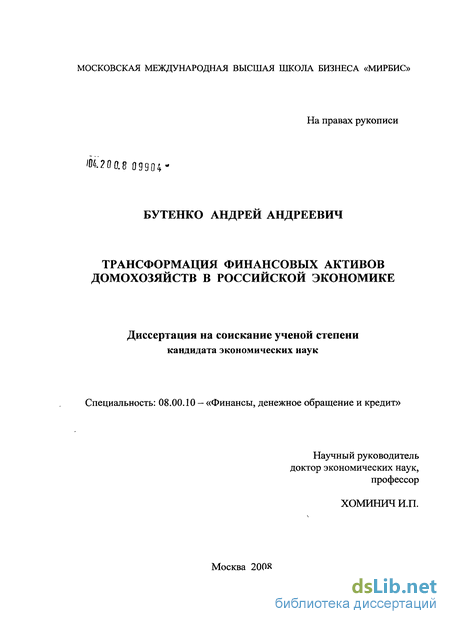 МОСКОВСКАЯ МЕЖДУНАРОДНАЯ ВЫСШАЯ ШКОЛА БИЗНЕСА «МИРБИС»

На правах рукописи

04.200.8 09904

БУТЕНКО АНДРЕЙ АНДРЕЕВИЧ

ТРАНСФОРМАЦИЯ ФИНАНСОВЫХ АКТИВОВ ДОМОХОЗЯЙСТВ В РОССИЙСКОЙ ЭКОНОМИКЕ

Диссертация на соискание ученой степени кандидата экономических наук

Специальность: 08.00.10 – «Финансы, денежное обращение и кредит»

Научный руководитель
доктор экономических наук,
профессор

ХОМИНИЧ И.П.

Москва 2008

dsLib.net
библиотека диссертаций